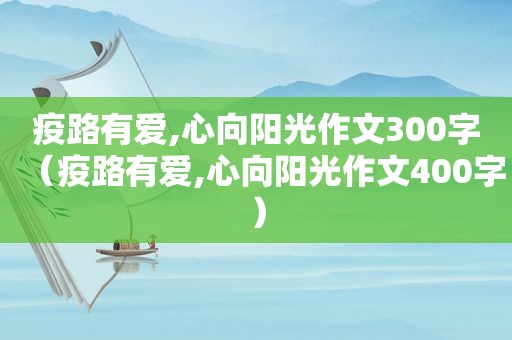 疫路有爱,心向阳光作文300字（疫路有爱,心向阳光作文400字）